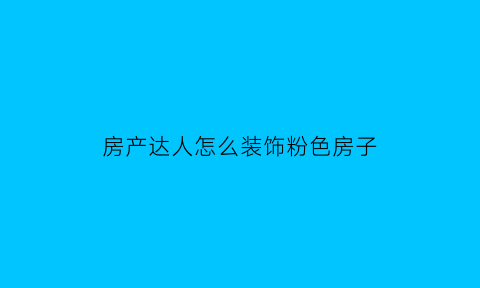 房产达人怎么装饰粉色房子